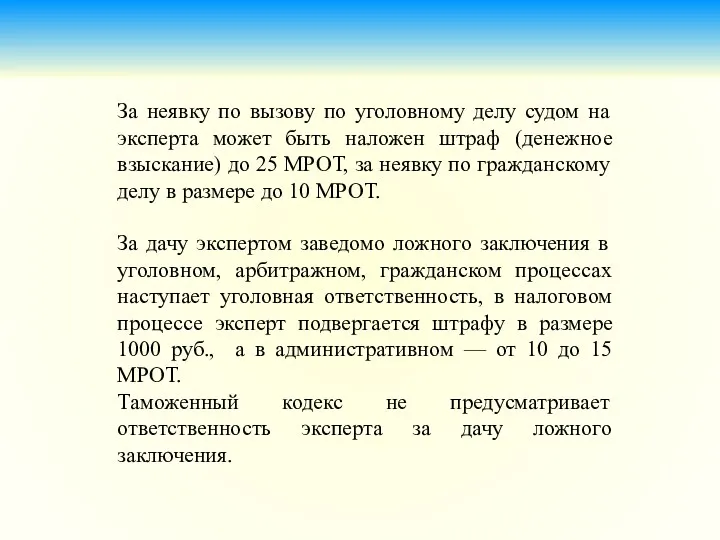 За неявку по вызову по уголовному делу судом на эксперта может быть наложен штраф (денежное взыскание) до 25 МРОТ, за неявку по гражданскому делу в размере до 10 МРОТ.

За дачу экспертом заведомо ложного заключения в уголовном, арбитражном, гражданском процессах наступает уголовная ответственность, в налоговом процессе эксперт подвергается штрафу в размере 1000 руб., а в административном — от 10 до 15 МРОТ.
Таможенный кодекс не предусматривает ответственность эксперта за дачу ложного заключения.